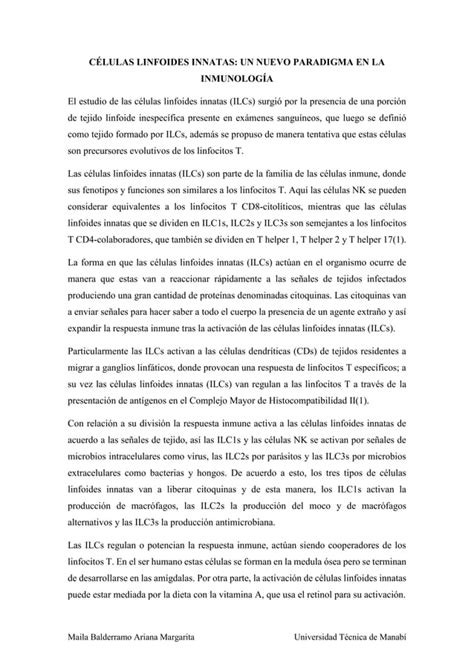 CÉLULAS LINFOIDES INNATAS: UN NUEVO PARADIGMA EN LA INMUNOLOGÍA

El estudio de las células linfoides innatas (ILCs) surgió por la presencia de una porción de tejido linfoide inespecífica presente en exámenes sanguíneos, que luego se definió como tejido formado por ILCs, además se propuso de manera tentativa que estas células son precursores evolutivos de los linfocitos T.

Las células linfoides innatas (ILCs) son parte de la familia de las células inmune, donde sus fenotipos y funciones son similares a los linfocitos T. Aquí las células NK se pueden considerar equivalentes a los linfocitos T CD8-citolíticos, mientras que las células linfoides innatas que se dividen en ILC1s, ILC2s y ILC3s son semejantes a los linfocitos T CD4-colaboradores, que también se dividen en T helper 1, T helper 2 y T helper 17(1).

La forma en que las células linfoides innatas (ILCs) actúan en el organismo ocurre de manera que estas van a reaccionar rápidamente a las señales de tejidos infectados produciendo una gran cantidad de proteínas denominadas citoquinas. Las citoquinas van a enviar señales para hacer saber a todo el cuerpo la presencia de un agente extraño y así expandir la respuesta inmune tras la activación de las células linfoides innatas (ILCs).

Particularmente las ILCs activan a las células dendríticas (CDs) de tejidos residentes a migrar a ganglios linfáticos, donde provocan una respuesta de linfocitos T específicos; a su vez las células linfoides innatas (ILCs) van regulan a las linfocitos T a través de la presentación de antígenos en el Complejo Mayor de Histocompatibilidad II(1).

Con relación a su división la respuesta inmune activa a las células linfoides innatas de acuerdo a las señales de tejido, así las ILC1s y las células NK se activan por señales de microbios intracelulares como virus, las ILC2s por parásitos y las ILC3s por microbios extracelulares como bacterias y hongos. De acuerdo a esto, los tres tipos de células linfoides innatas van a liberar citoquinas y de esta manera, los ILC1s activan la producción de macrófagos, las ILC2s la producción del moco y de macrófagos alternativos y las ILC3s la producción antimicrobiana.

Las ILCs regulan o potencian la respuesta inmune, actúan siendo cooperadores de los linfocitos T. En el ser humano estas células se forman en la medula ósea pero se terminan de desarrollarse en las amígdalas. Por otra parte, la activación de células linfoides innatas puede estar mediada por la dieta con la vitamina A, que usa el retinol para su activación.

Maila Balderramo Ariana Margarita

Universidad Técnica de Manabí